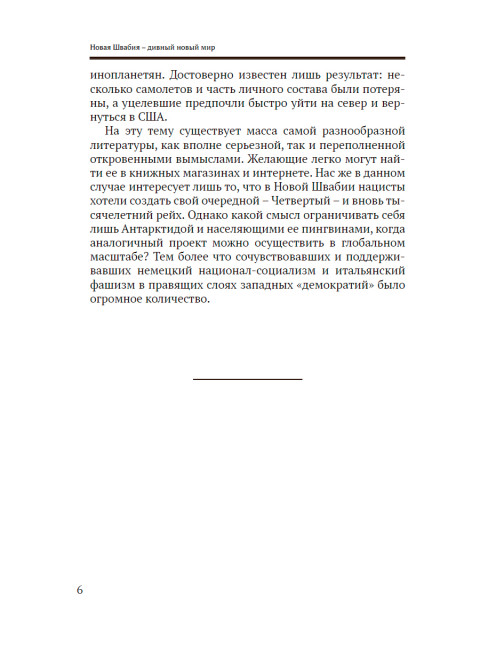 Новая Швабия – дивный новый мир

инопланетян. Достоверно известен лишь результат: несколько самолетов и часть личного состава были потеряны, а уцелевшие предпочли быстро уйти на север и вернуться в США.

На эту тему существует масса самой разнообразной литературы, как вполне серьезной, так и переполненной откровенными вымыслами. Желающие легко могут найти ее в книжных магазинах и интернете. Нас же в данном случае интересует лишь то, что в Новой Швабии нацисты хотели создать свой очередной – Четвертый – и вновь тысячелетний рейх. Однако какой смысл ограничивать себя лишь Антарктидой и населяющими ее пингвинами, когда аналогичный проект можно осуществить в глобальном масштабе? Тем более что сочувствовавших и поддерживавших немецкий национал-социализм и итальянский фашизм в правящих слоях западных «демократий» было огромное количество.

6